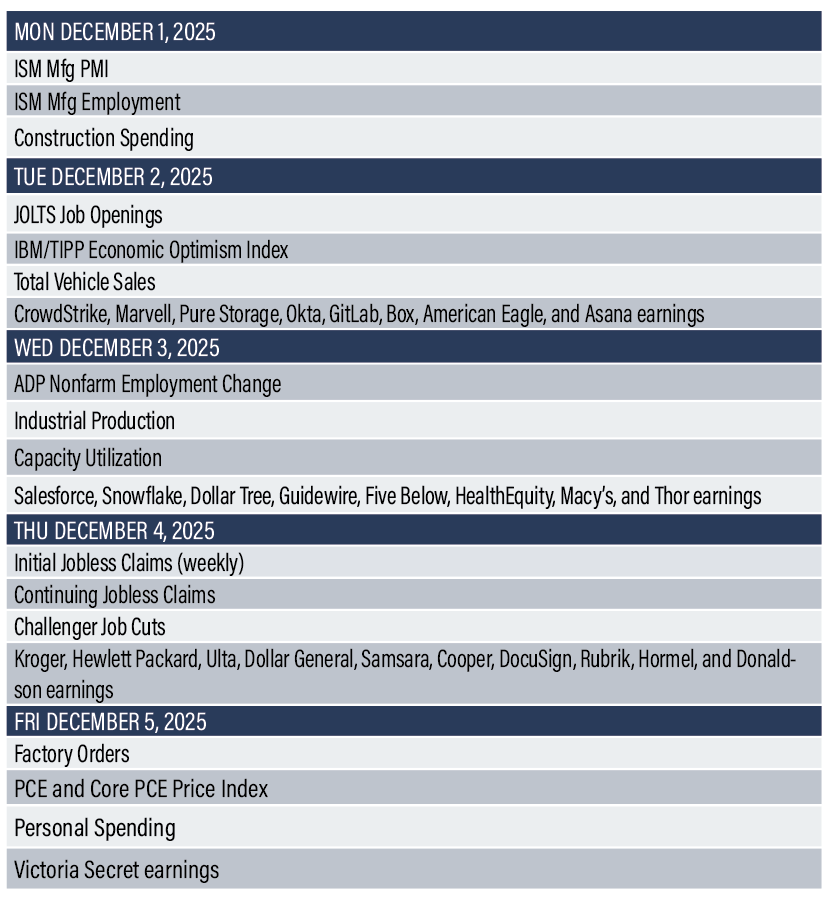 | MON DECEMBER 1, 2025 |
|---|
| ISM Mfg PMI |
| ISM Mfg Employment |
| Construction Spending |
| TUE DECEMBER 2, 2025 |
| JOLTS Job Openings |
| IBM/TIPP Economic Optimism Index |
| Total Vehicle Sales |
| CrowdStrike, Marvell, Pure Storage, Okta, GitLab, Box, American Eagle, and Asana earnings |
| WED DECEMBER 3, 2025 |
| ADP Nonfarm Employment Change |
| Industrial Production |
| Capacity Utilization |
| Salesforce, Snowflake, Dollar Tree, Guidewire, Five Below, HealthEquity, Macy's, and Thor earnings |
| THU DECEMBER 4, 2025 |
| Initial Jobless Claims (weekly) |
| Continuing Jobless Claims |
| Challenger Job Cuts |
| Kroger, Hewlett Packard, Ulta, Dollar General, Samsara, Cooper, DocuSign, Rubrik, Hormel, and Donaldson earnings |
| FRI DECEMBER 5, 2025 |
| Factory Orders |
| PCE and Core PCE Price Index |
| Personal Spending |
| Victoria Secret earnings |